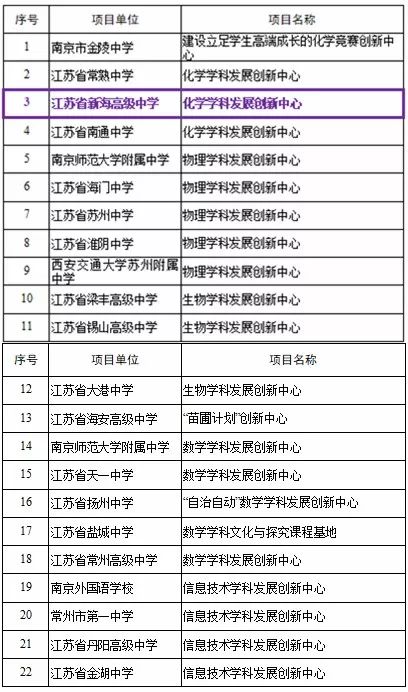 | 序号 | 项目单位 | 项目名称 |
|---|---|---|
| 1 | 南京市金陵中学 | 建设立足学生高端成长的化学竞赛创新中心 |
| 2 | 江苏省常熟中学 | 化学学科发展创新中心 |
| 3 | 江苏省新海高级中学 | 化学学科发展创新中心 |
| 4 | 江苏省南通中学 | 化学学科发展创新中心 |
| 5 | 南京师范大学附属中学 | 物理学科发展创新中心 |
| 6 | 江苏省海门中学 | 物理学科发展创新中心 |
| 7 | 江苏省苏州中学 | 物理学科发展创新中心 |
| 8 | 江苏省淮阴中学 | 物理学科发展创新中心 |
| 9 | 西安交通大学苏州附属中学 | 物理学科发展创新中心 |
| 10 | 江苏省梁丰高级中学 | 生物学科发展创新中心 |
| 11 | 江苏省锡山高级中学 | 生物学科发展创新中心 |

| 序号 | 项目单位 | 项目名称 |
|---|---|---|
| 12 | 江苏省大港中学 | 生物学科发展创新中心 |
| 13 | 江苏省海安高级中学 | “苗圃计划”创新中心 |
| 14 | 南京师范大学附属中学 | 数学学科发展创新中心 |
| 15 | 江苏省天一中学 | 数学学科发展创新中心 |
| 16 | 江苏省扬州中学 | “自治自动”数学学科发展创新中心 |
| 17 | 江苏省盐城中学 | 数学学科文化与探究课程基地 |
| 18 | 江苏省常州高级中学 | 数学学科发展创新中心 |
| 19 | 南京外国语学校 | 信息技术学科发展创新中心 |
| 20 | 常州市第一中学 | 信息技术学科发展创新中心 |
| 21 | 江苏省丹阳高级中学 | 信息技术学科发展创新中心 |
| 22 | 江苏省金湖中学 | 信息技术学科发展创新中心 |